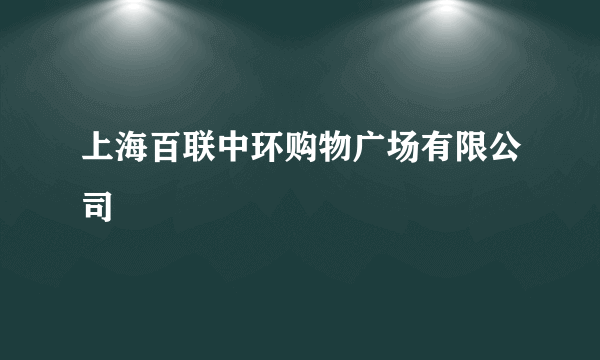 上海百联中环购物广场有限公司